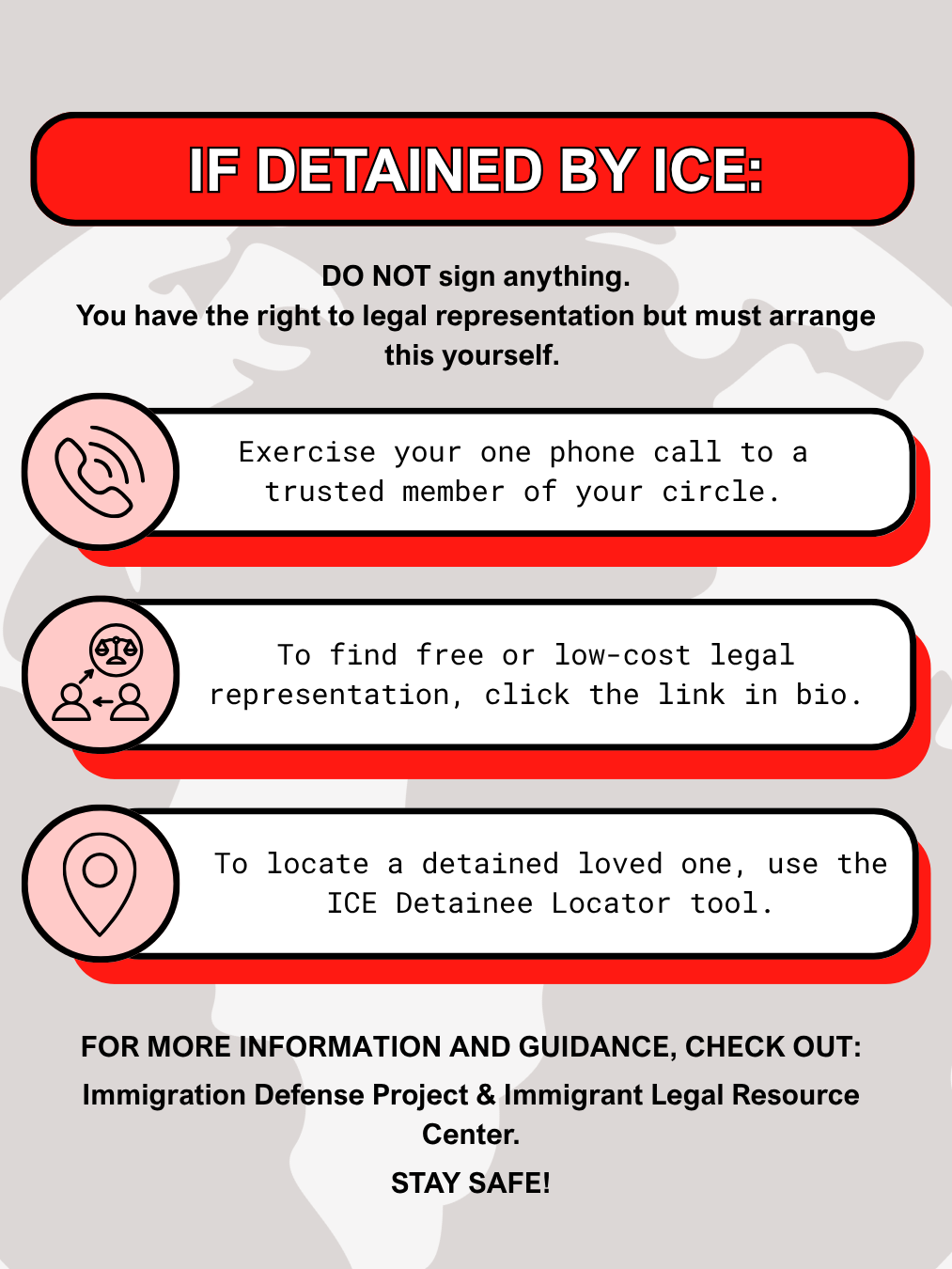 IF DETAINED BY ICE:

DO NOT sign anything.
You have the right to legal representation but must arrange this yourself.

Exercise your one phone call to a trusted member of your circle.

To find free or low-cost legal representation, click the link in bio.

To locate a detained loved one, use the ICE Detainee Locator tool.

FOR MORE INFORMATION AND GUIDANCE, CHECK OUT:
Immigration Defense Project & Immigrant Legal Resource Center.
STAY SAFE!